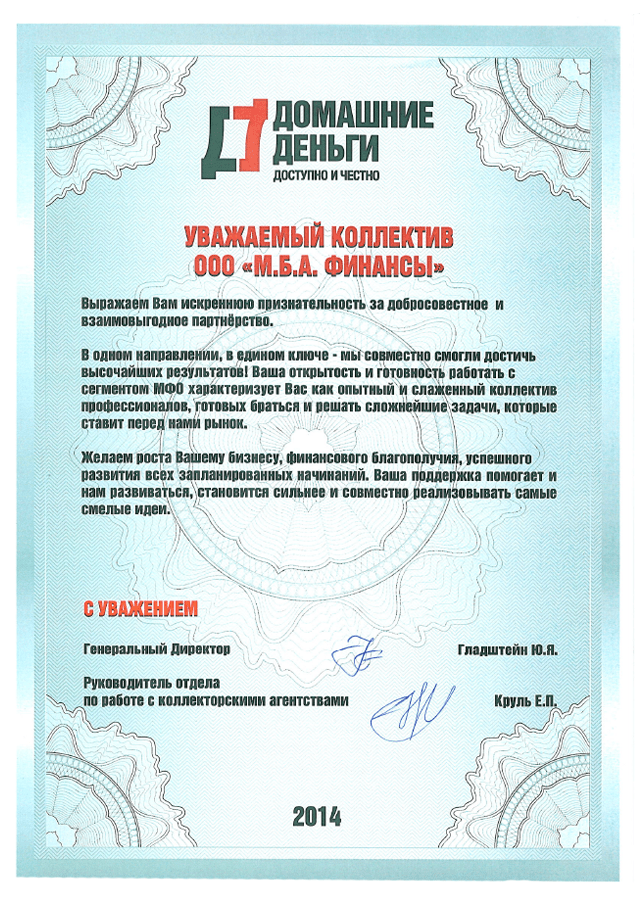 ДОМАШНИЕ ДЕНЬГИ
ДОСТУПНО И ЧЕСТНО

УВАЖАЕМЫЙ КОЛЛЕКТИВ
ООО «М.Б.А. ФИНАНСЫ»

Выражаем Вам искреннюю признательность за добросовестное и взаимовыгодное партнёрство.

В одном направлении, в едином ключе - мы совместно смогли достичь высочайших результатов! Ваша открытость и готовность работать с сегментом МФО характеризует Вас как опытный и слаженный коллектив профессионалов, готовых браться и решать сложнейшие задачи, которые ставит перед нами рынок.

Желаем роста Вашему бизнесу, финансового благополучия, успешного развития всех запланированных начинаний. Ваша поддержка помогает и нам развиваться, становится сильнее и совместно реализовывать самые смелые идеи.

С УВАЖЕНИЕМ

Генеральный Директор Гладштейн Ю.Я.

Руководитель отдела по работе с коллекторскими агентствами Круль Е.П.

2014